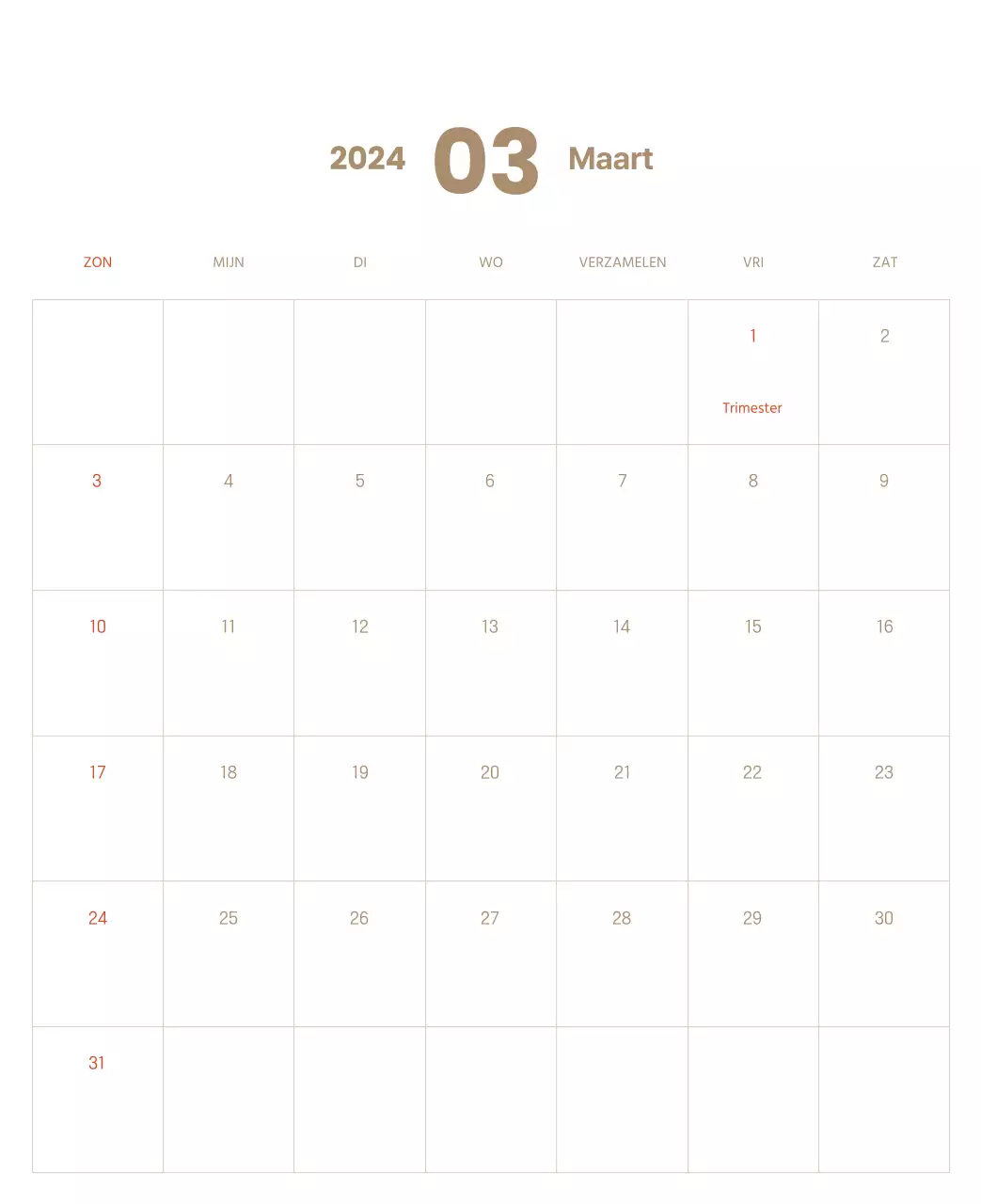 2024 03 Maart

| ZON | MIJN | DI | WO | VERZAMELEN | VRI | ZAT |
|---|---|---|---|---|---|---|
| | | | | | 1 Trimester | 2 |
| 3 | 4 | 5 | 6 | 7 | 8 | 9 |
| 10 | 11 | 12 | 13 | 14 | 15 | 16 |
| 17 | 18 | 19 | 20 | 21 | 22 | 23 |
| 24 | 25 | 26 | 27 | 28 | 29 | 30 |
| 31 | | | | | | |